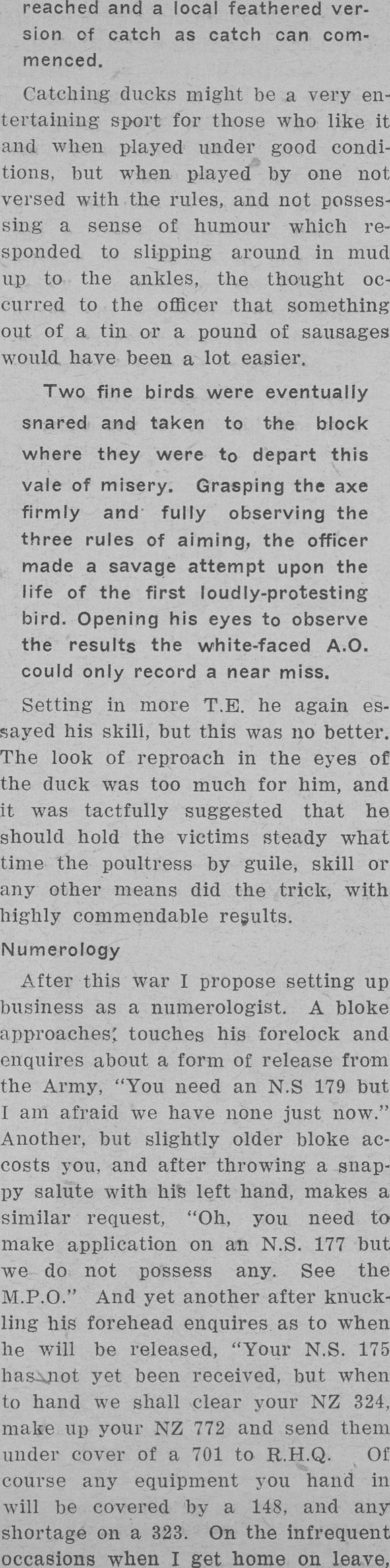 reached and a local feathered version of catch as catch can commenced.

Catching ducks might be a very entertaining sport for those who like it and when played under good conditions, but when played by one not versed with the rules, and not possessing a sense of humour which responded to slipping around in mud up to the ankles, the thought occurred to the officer that something out of a tin or a pound of sausages would have been a lot easier.

Two fine birds were eventually snared and taken to the block where they were to depart this vale of misery. Grasping the axe firmly and fully observing the three rules of aiming, the officer made a savage attempt upon the life of the first loudly-protesting bird. Opening his eyes to observe the results the white-faced A.O. could only record a near miss.

Setting in more T.E. he again essayed his skill, but this was no better. The look of reproach in the eyes of the duck was too much for him, and it was tactfully suggested that he should hold the victims steady what time the poultress by guile, skill or any other means did the trick, with highly commendable results.

Numerology

After this war I propose setting up business as a numerologist. A bloke approaches, touches his forelock and enquires about a form of release from the Army, "You need an N.S 179 but I am afraid we have none just now." Another, but slightly older bloke accosts you, and after throwing a snappy salute with his left hand, makes a similar request, "Oh, you need to make application on an N.S. 177 but we do not possess any. See the M.P.O." And yet another after knuckling his forehead enquires as to when he will be released, "Your N.S. 175 has not yet been received, but when to hand we shall clear your NZ 324, make up your NZ 772 and send them under cover of a 701 to R.H.Q. Of course any equipment you hand in will be covered by a 148, and any shortage on a 323. On the infrequent occasions when I get home on leave,